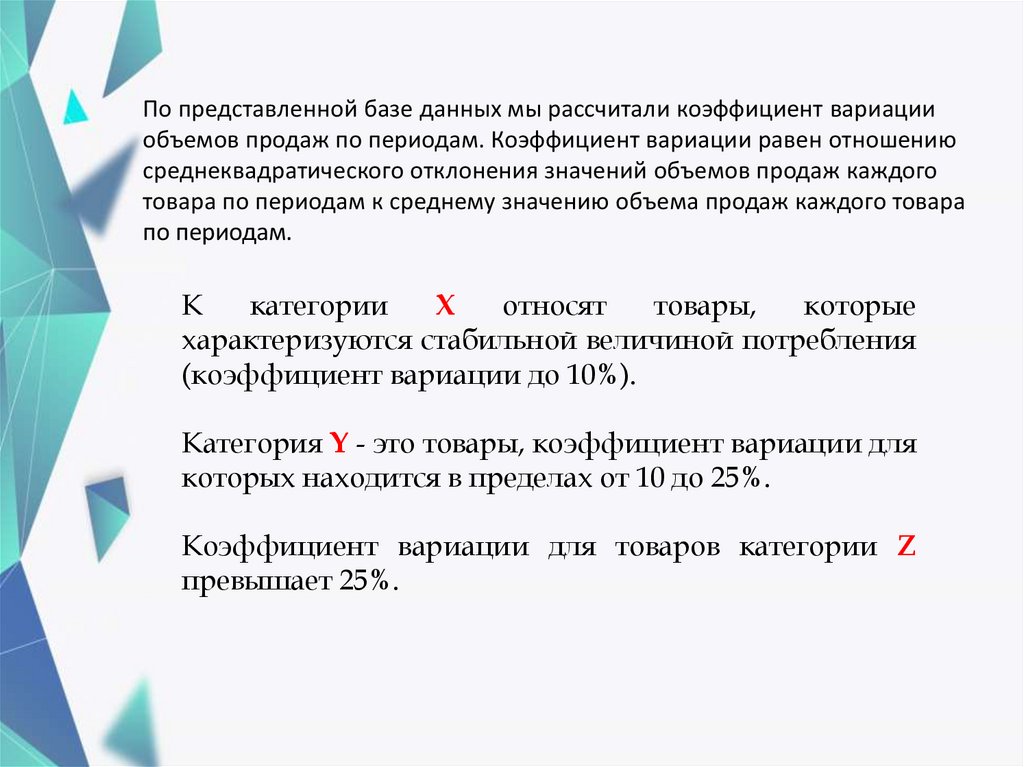 По представленной базе данных мы рассчитали коэффициент вариации объемов продаж по периодам. Коэффициент вариации равен отношению среднеквадратического отклонения значений объемов продаж каждого товара по периодам к среднему значению объема продаж каждого товара по периодам.

К категории X относят товары, которые характеризуются стабильной величиной потребления (коэффициент вариации до 10%).

Категория Y - это товары, коэффициент вариации для которых находится в пределах от 10 до 25%.

Коэффициент вариации для товаров категории Z превышает 25%.